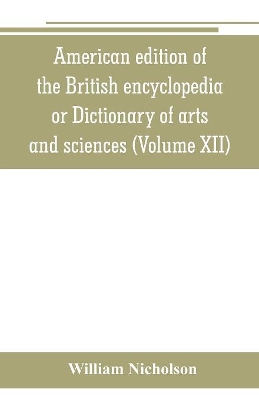 American edition of the British encyclopedia or Dictionary of arts and sciences (Volume XII)

William Nicholson